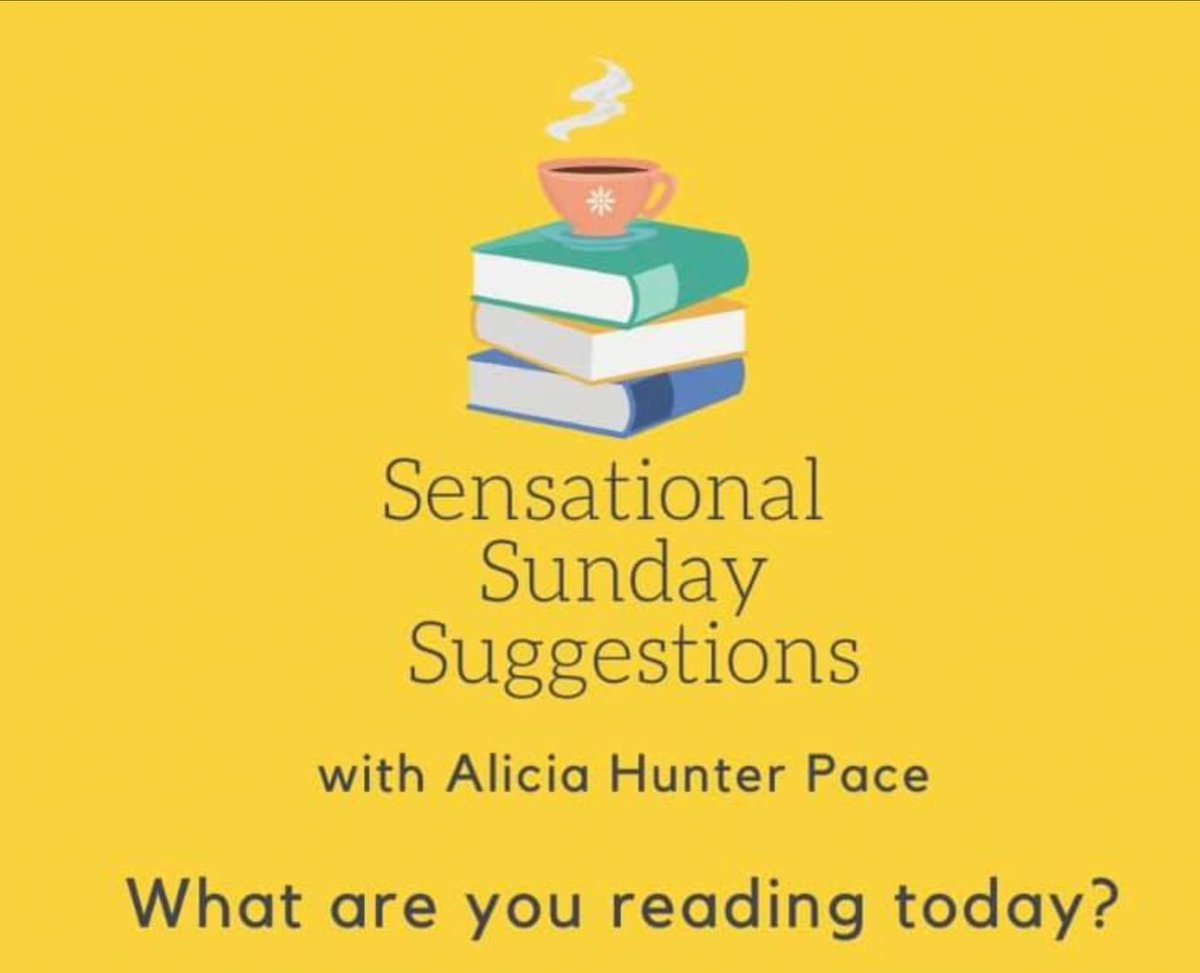 Sensational Sunday Suggestions

with Alicia Hunter Pace

What are you reading today?